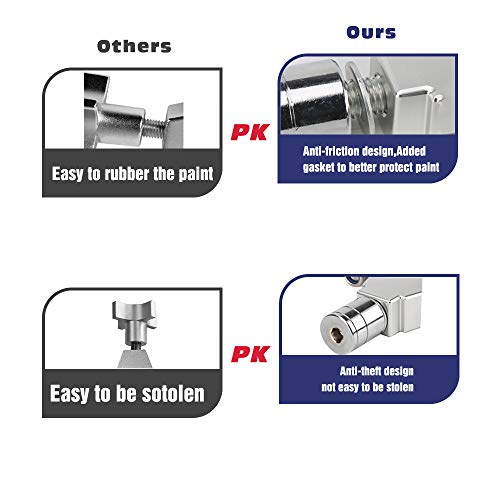 Others

Easy to rubber the paint

PK

Ours

Anti-friction design,Added gasket to better protect paint

Easy to be sotolen

PK

Anti-theft design
not easy to be stolen